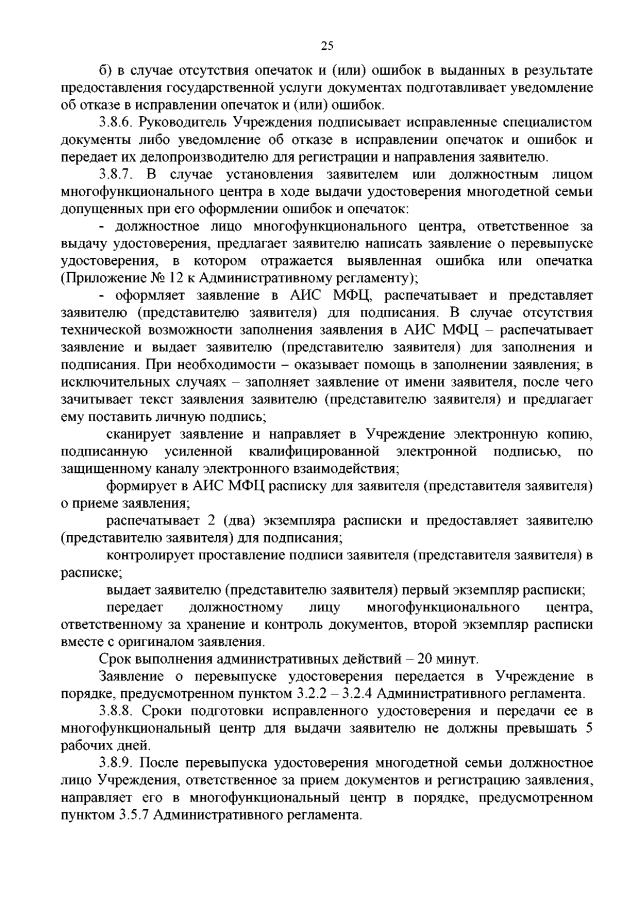 25

б) в случае отсутствия опечаток и (или) ошибок в выданных в результате предоставления государственной услуги документах подготавливает уведомление об отказе в исправлении опечаток и (или) ошибок.

3.8.6. Руководитель Учреждения подписывает исправленные специалистом документы либо уведомление об отказе в исправлении опечаток и ошибок и передает их делопроизводителю для регистрации и направления заявителю.

3.8.7. В случае установления заявителем или должностным лицом многофункционального центра в ходе выдачи удостоверения многодетной семьи допущенных при его оформлении ошибок и опечаток:

- должностное лицо многофункционального центра, ответственное за выдачу удостоверения, предлагает заявителю написать заявление о перевыпуске удостоверения, в котором отражается выявленная ошибка или опечатка (Приложение № 12 к Административному регламенту);

- оформляет заявление в АИС МФЦ, распечатывает и представляет заявителю (представителю заявителя) для подписания. В случае отсутствия технической возможности заполнения заявления в АИС МФЦ – распечатывает заявление и выдает заявителю (представителю заявителя) для заполнения и подписания. При необходимости – оказывает помощь в заполнении заявления; в исключительных случаях – заполняет заявление от имени заявителя, после чего зачитывает текст заявления заявителю (представителю заявителя) и предлагает ему поставить личную подпись;

сканирует заявление и направляет в Учреждение электронную копию, подписанную усиленной квалифицированной электронной подписью, по защищенному каналу электронного взаимодействия;

формирует в АИС МФЦ расписку для заявителя (представителя заявителя) о приеме заявления;

распечатывает 2 (два) экземпляра расписки и предоставляет заявителю (представителю заявителя) для подписания;

контролирует проставление подписи заявителя (представителя заявителя) в расписке;

выдает заявителю (представителю заявителя) первый экземпляр расписки;

передает должностному лицу многофункционального центра, ответственному за хранение и контроль документов, второй экземпляр расписки вместе с оригиналом заявления.

Срок выполнения административных действий – 20 минут.

Заявление о перевыпуске удостоверения передается в Учреждение в порядке, предусмотренном пунктом 3.2.2 – 3.2.4 Административного регламента.

3.8.8. Сроки подготовки исправленного удостоверения и передачи ее в многофункциональный центр для выдачи заявителю не должны превышать 5 рабочих дней.

3.8.9. После перевыпуска удостоверения многодетной семьи должностное лицо Учреждения, ответственное за прием документов и регистрацию заявления, направляет его в многофункциональный центр в порядке, предусмотренном пунктом 3.5.7 Административного регламента.